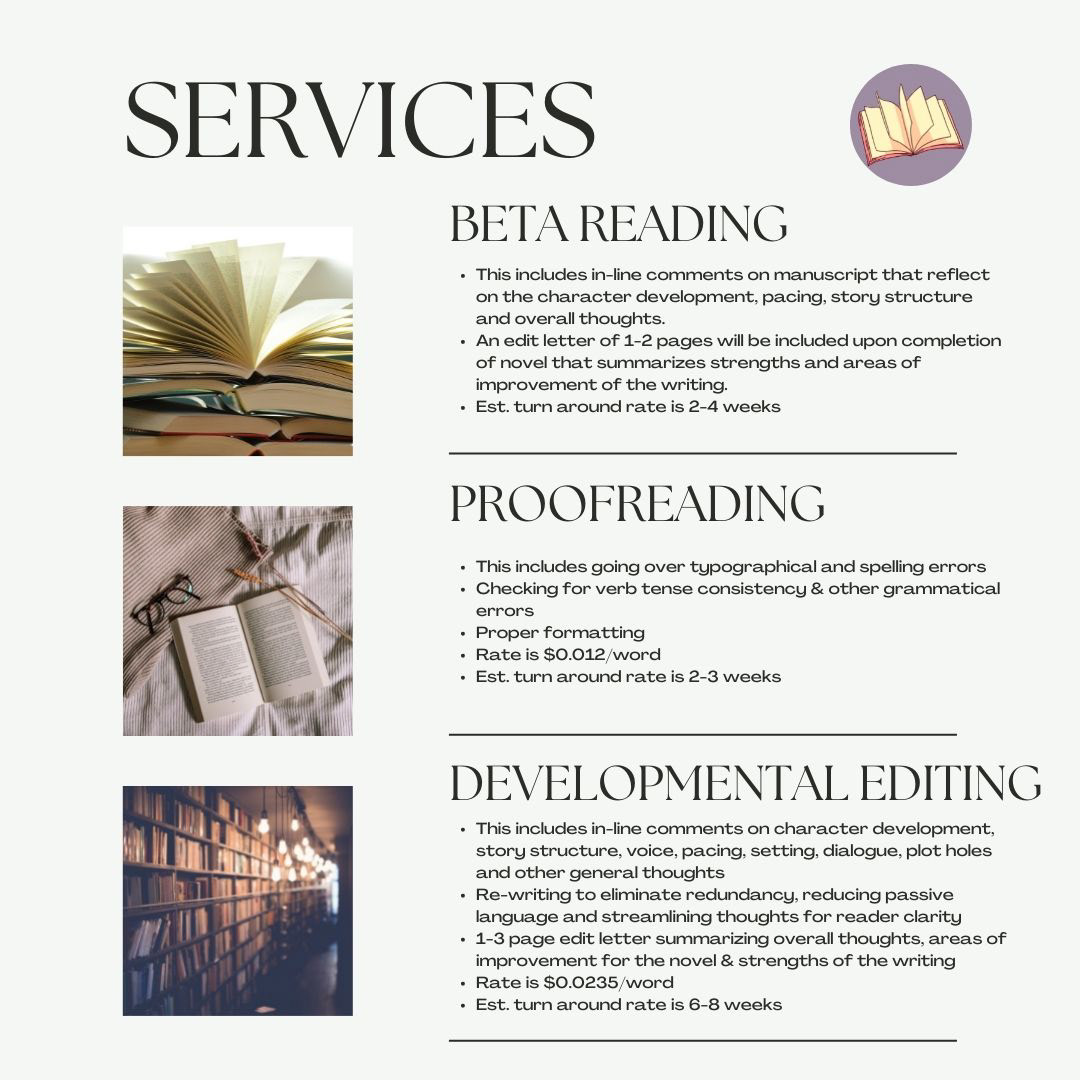 SERVICES

BETA READING

• This includes in-line comments on manuscript that reflect on the character development, pacing, story structure and overall thoughts.
• An edit letter of 1-2 pages will be included upon completion of novel that summarizes strengths and areas of improvement of the writing.
• Est. turn around rate is 2-4 weeks

PROOFREADING

• This includes going over typographical and spelling errors
• Checking for verb tense consistency & other grammatical errors
• Proper formatting
• Rate is $0.012/word
• Est. turn around rate is 2-3 weeks

DEVELOPMENTAL EDITING

• This includes in-line comments on character development, story structure, voice, pacing, setting, dialogue, plot holes and other general thoughts
• Re-writing to eliminate redundancy, reducing passive language and streamlining thoughts for reader clarity
• 1-3 page edit letter summarizing overall thoughts, areas of improvement for the novel & strengths of the writing
• Rate is $0.0235/word
• Est. turn around rate is 6-8 weeks